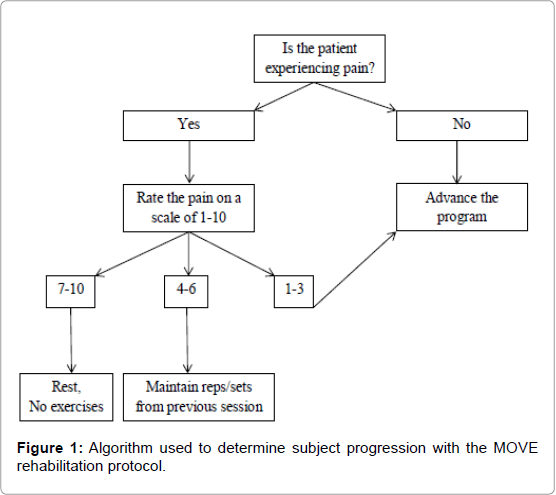 Is the patient experiencing pain?

Yes

No

Rate the pain on a scale of 1-10

Advance the program

7-10

4-6

1-3

Rest, No exercises

Maintain reps/sets from previous session

**Figure 1:** Algorithm used to determine subject progression with the MOVE rehabilitation protocol.